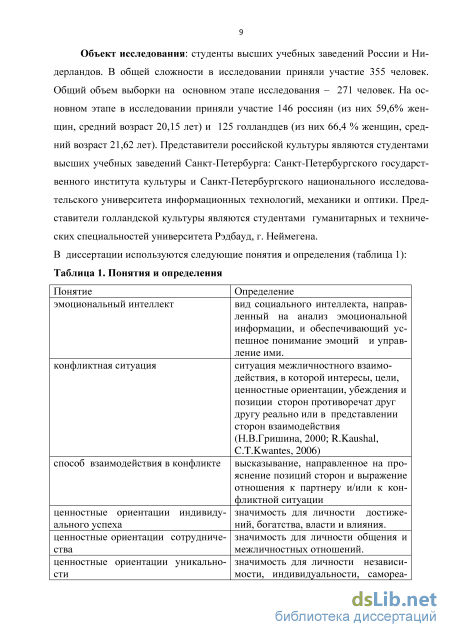 9

**Объект исследования**: студенты высших учебных заведений России и Нидерландов. В общей сложности в исследовании приняли участие 355 человек. Общий объем выборки на основном этапе исследования – 271 человек. На основном этапе в исследовании приняли участие 146 россиян (из них 59,6% женщин, средний возраст 20,15 лет) и 125 голландцев (из них 66,4 % женщин, средний возраст 21,62 лет). Представители российской культуры являются студентами высших учебных заведений Санкт-Петербурга: Санкт-Петербургского государственного института культуры и Санкт-Петербургского национального исследовательского университета информационных технологий, механики и оптики. Представители голландской культуры являются студентами гуманитарных и технических специальностей университета Рэдбауд, г. Неймегена.

В диссертации используются следующие понятия и определения (таблица 1):

**Таблица 1. Понятия и определения**

| Понятие | Определение |
|---|---|
| эмоциональный интеллект | вид социального интеллекта, направленный на анализ эмоциональной информации, и обеспечивающий успешное понимание эмоций и управление ими. |
| конфликтная ситуация | ситуация межличностного взаимодействия, в которой интересы, цели, ценностные ориентации, убеждения и позиции сторон противоречат друг другу реально или в представлении сторон взаимодействия (Н.В.Гришина, 2000; R.Kaushal, C.T.Kwantes, 2006) |
| способ взаимодействия в конфликте | высказывание, направленное на прояснение позиций сторон и выражение отношения к партнеру и/или к конфликтной ситуации |
| ценностные ориентации индивидуального успеха | значимость для личности достижений, богатства, власти и влияния. |
| ценностные ориентации сотрудничества | значимость для личности общения и межличностных отношений. |
| ценностные ориентации уникальности | значимость для личности независимости, индивидуальности, самореа- |

dsLib.net
библиотека диссертаций